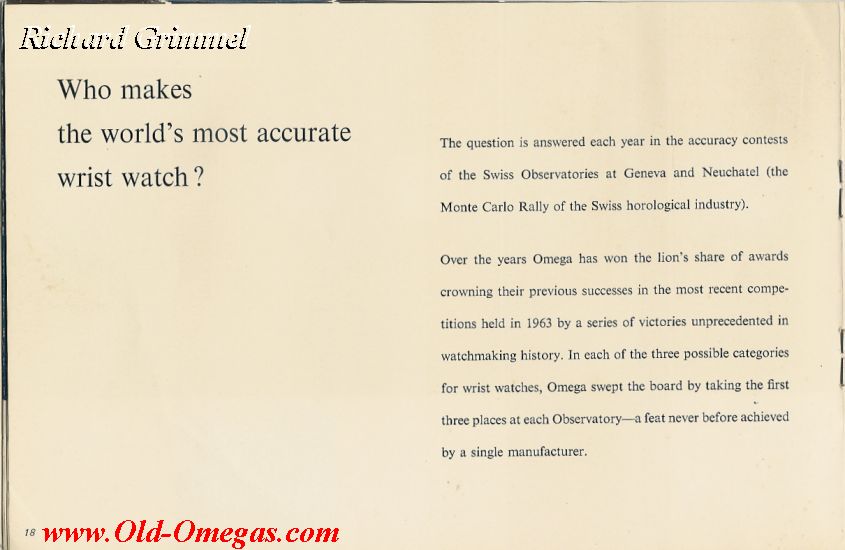 Who makes
the world's most accurate
wrist watch?

The question is answered each year in the accuracy contests of the Swiss Observatories at Geneva and Neuchatel (the Monte Carlo Rally of the Swiss horological industry).

Over the years Omega has won the lion's share of awards crowning their previous successes in the most recent competitions held in 1963 by a series of victories unprecedented in watchmaking history. In each of the three possible categories for wrist watches, Omega swept the board by taking the first three places at each Observatory—a feat never before achieved by a single manufacturer.

18

Richard Grimmel
www.Old-Omegas.com